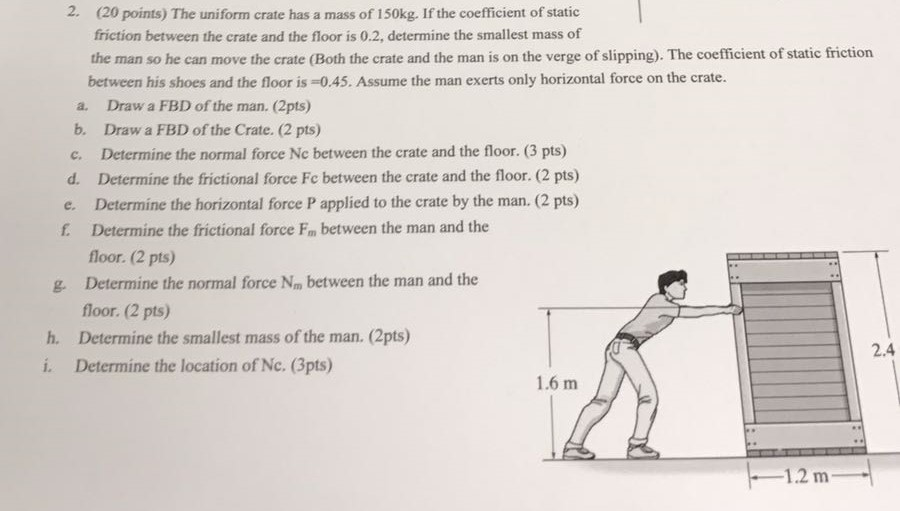 2. (20 points) The uniform crate has a mass of 150kg. If the coefficient of static friction between the crate and the floor is 0.2, determine the smallest mass of the man so he can move the crate (Both the crate and the man is on the verge of slipping). The coefficient of static friction between his shoes and the floor is =0.45. Assume the man exerts only horizontal force on the crate.

a. Draw a FBD of the man. (2pts)
b. Draw a FBD of the Crate. (2 pts)
c. Determine the normal force Nc between the crate and the floor. (3 pts)
d. Determine the frictional force Fc between the crate and the floor. (2 pts)
e. Determine the horizontal force P applied to the crate by the man. (2 pts)
f. Determine the frictional force $F_m$ between the man and the floor. (2 pts)
g. Determine the normal force $N_m$ between the man and the floor. (2 pts)
h. Determine the smallest mass of the man. (2pts)
i. Determine the location of Nc. (3pts)

1.6 m

2.4

1.2 m